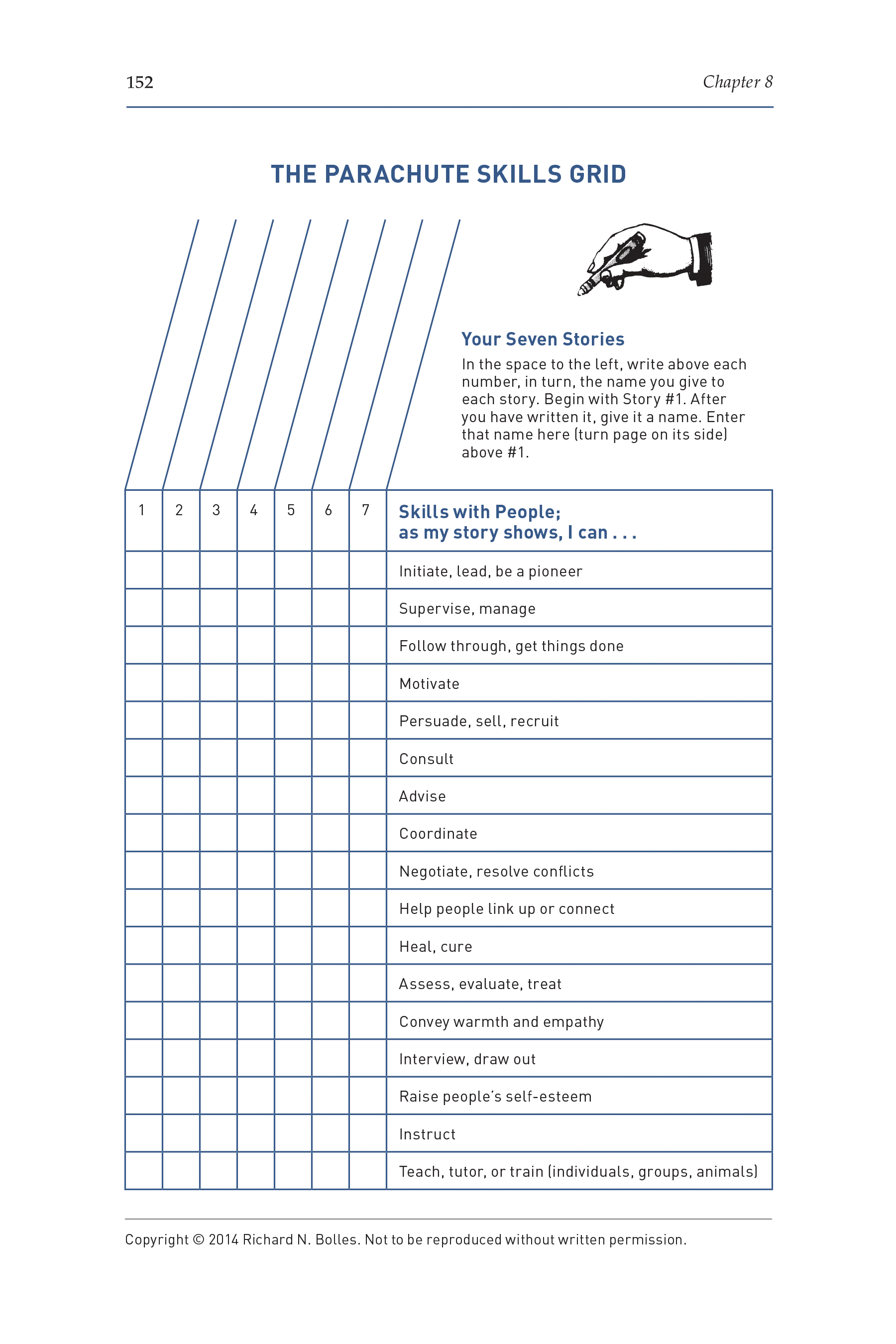 152 Chapter 8

THE PARACHUTE SKILLS GRID

Your Seven Stories
In the space to the left, write above each number, in turn, the name you give to each story. Begin with Story #1. After you have written it, give it a name. Enter that name here (turn page on its side) above #1.

| 1 | 2 | 3 | 4 | 5 | 6 | 7 | Skills with People; as my story shows, I can . . . |
|---|---|---|---|---|---|---|---|
| | | | | | | | Initiate, lead, be a pioneer |
| | | | | | | | Supervise, manage |
| | | | | | | | Follow through, get things done |
| | | | | | | | Motivate |
| | | | | | | | Persuade, sell, recruit |
| | | | | | | | Consult |
| | | | | | | | Advise |
| | | | | | | | Coordinate |
| | | | | | | | Negotiate, resolve conflicts |
| | | | | | | | Help people link up or connect |
| | | | | | | | Heal, cure |
| | | | | | | | Assess, evaluate, treat |
| | | | | | | | Convey warmth and empathy |
| | | | | | | | Interview, draw out |
| | | | | | | | Raise people's self-esteem |
| | | | | | | | Instruct |
| | | | | | | | Teach, tutor, or train (individuals, groups, animals) |

Copyright © 2014 Richard N. Bolles. Not to be reproduced without written permission.